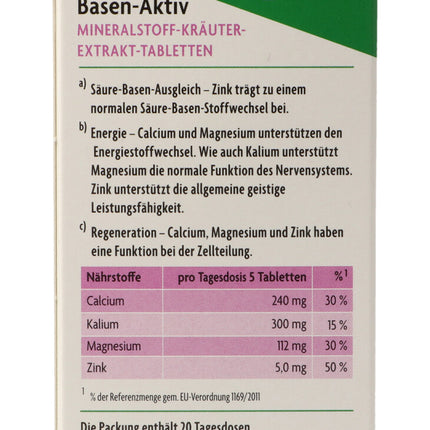 Basen-Aktiv
MINERALSTOFF-KRÄUTER-EXTRAKT-TABLETTEN

a) Säure-Basen-Ausgleich – Zink trägt zu einem normalen Säure-Basen-Stoffwechsel bei.

b) Energie – Calcium und Magnesium unterstützen den Energiestoffwechsel. Wie auch Kalium unterstützt Magnesium die normale Funktion des Nervensystems. Zink unterstützt die allgemeine geistige Leistungsfähigkeit.

c) Regeneration – Calcium, Magnesium und Zink haben eine Funktion bei der Zellteilung.

| Nährstoffe | pro Tagesdosis 5 Tabletten | %$^1$ |
|---|---|---|
| Calcium | 240 mg | 30 % |
| Kalium | 300 mg | 15 % |
| Magnesium | 112 mg | 30 % |
| Zink | 5,0 mg | 50 % |

$^1$ % der Referenzmenge gem. EU-Verordnung 1169/2011

Die Packung enthält 20 Tagesdosen